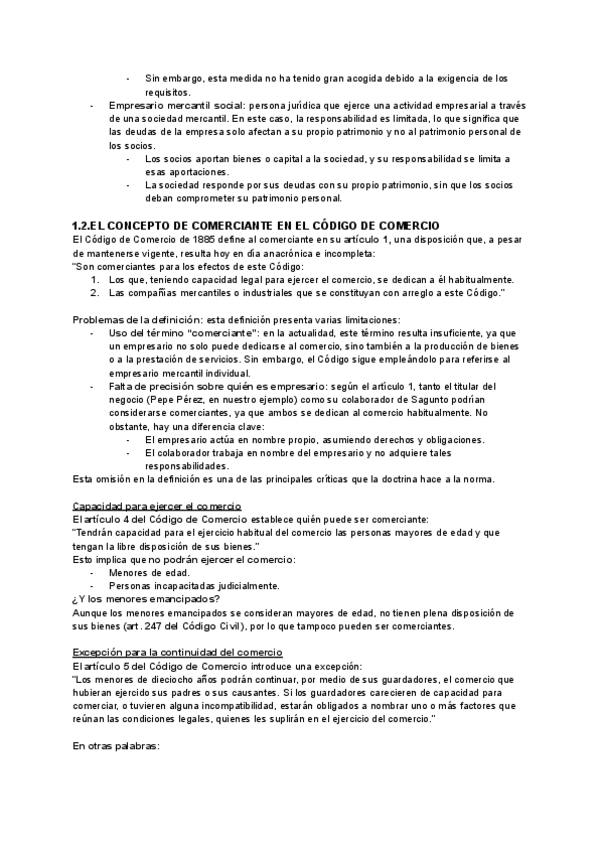 - Sin embargo, esta medida no ha tenido gran acogida debido a la exigencia de los requisitos.
- Empresario mercantil social: persona jurídica que ejerce una actividad empresarial a través de una sociedad mercantil. En este caso, la responsabilidad es limitada, lo que significa que las deudas de la empresa solo afectan a su propio patrimonio y no al patrimonio personal de los socios.
  - Los socios aportan bienes o capital a la sociedad, y su responsabilidad se limita a esas aportaciones.
  - La sociedad responde por sus deudas con su propio patrimonio, sin que los socios deban comprometer su patrimonio personal.

1.2.EL CONCEPTO DE COMERCIANTE EN EL CÓDIGO DE COMERCIO
El Código de Comercio de 1885 define al comerciante en su artículo 1, una disposición que, a pesar de mantenerse vigente, resulta hoy en día anacrónica e incompleta:
"Son comerciantes para los efectos de este Código:
1. Los que, teniendo capacidad legal para ejercer el comercio, se dedican a él habitualmente.
2. Las compañías mercantiles o industriales que se constituyan con arreglo a este Código."

Problemas de la definición: esta definición presenta varias limitaciones:
- Uso del término "comerciante": en la actualidad, este término resulta insuficiente, ya que un empresario no solo puede dedicarse al comercio, sino también a la producción de bienes o a la prestación de servicios. Sin embargo, el Código sigue empleándolo para referirse al empresario mercantil individual.
- Falta de precisión sobre quién es empresario: según el artículo 1, tanto el titular del negocio (Pepe Pérez, en nuestro ejemplo) como su colaborador de Sagunto podrían considerarse comerciantes, ya que ambos se dedican al comercio habitualmente. No obstante, hay una diferencia clave:
  - El empresario actúa en nombre propio, asumiendo derechos y obligaciones.
  - El colaborador trabaja en nombre del empresario y no adquiere tales responsabilidades.
Esta omisión en la definición es una de las principales críticas que la doctrina hace a la norma.

Capacidad para ejercer el comercio
El artículo 4 del Código de Comercio establece quién puede ser comerciante:
"Tendrán capacidad para el ejercicio habitual del comercio las personas mayores de edad y que tengan la libre disposición de sus bienes."
Esto implica que no podrán ejercer el comercio:
- Menores de edad.
- Personas incapacitadas judicialmente.
¿Y los menores emancipados?
Aunque los menores emancipados se consideran mayores de edad, no tienen plena disposición de sus bienes (art. 247 del Código Civil), por lo que tampoco pueden ser comerciantes.

Excepción para la continuidad del comercio
El artículo 5 del Código de Comercio introduce una excepción:
"Los menores de dieciocho años podrán continuar, por medio de sus guardadores, el comercio que hubieran ejercido sus padres o sus causantes. Si los guardadores carecieren de capacidad para comerciar, o tuvieren alguna incompatibilidad, estarán obligados a nombrar uno o más factores que reúnan las condiciones legales, quienes les suplirán en el ejercicio del comercio."

En otras palabras: